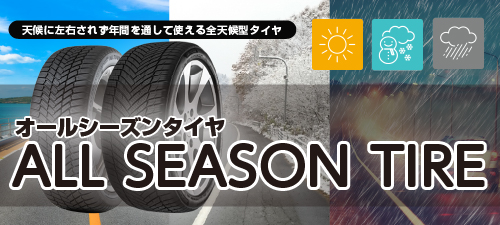 天候に左右されず年間を通して使える全天候型タイヤ

オールシーズンタイヤ

ALL SEASON TIRE